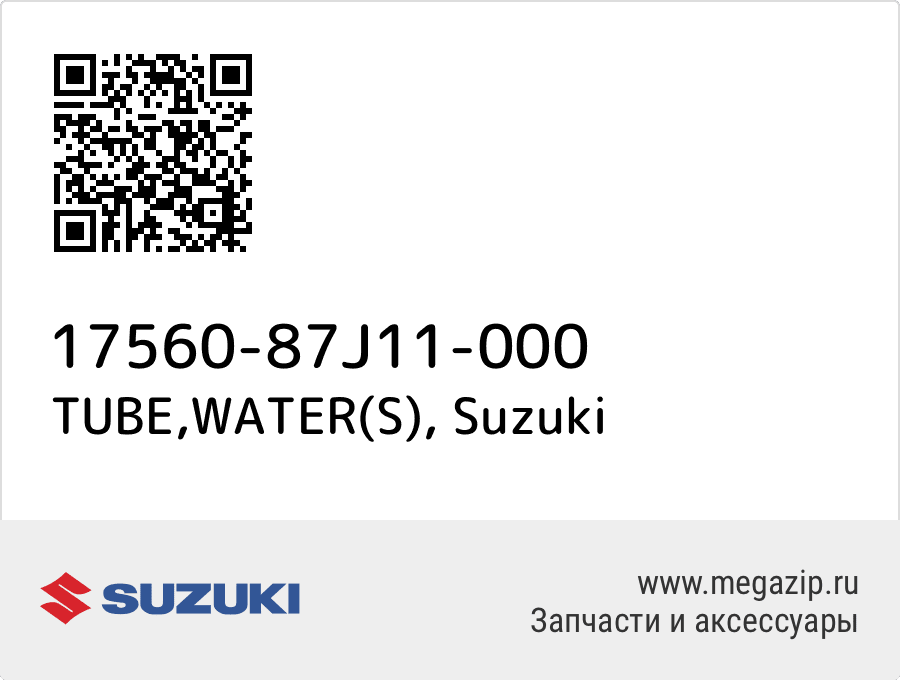 17560-87J11-000
TUBE,WATER(S), Suzuki

SUZUKI

www.megazip.ru
Запчасти и аксессуары